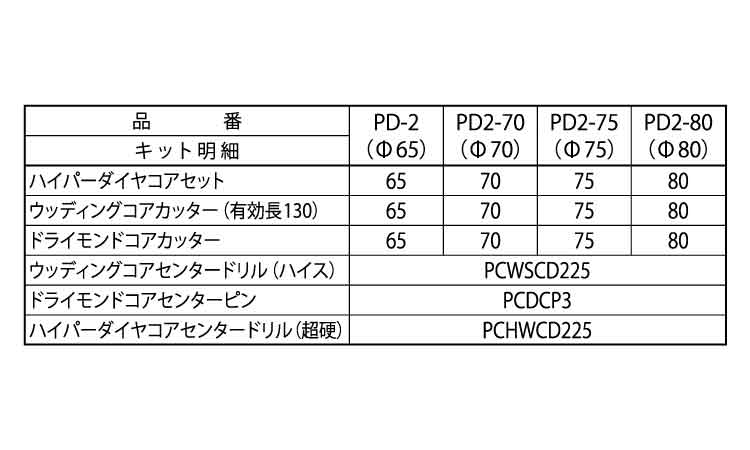 | 品 番 キット明細 | PD-2 (Φ65) | PD2-70 (Φ70) | PD2-75 (Φ75) | PD2-80 (Φ80) |
|---|---|---|---|---|
| ハイパーダイヤコアセット | 65 | 70 | 75 | 80 |
| ウッディングコアカッター(有効長130) | 65 | 70 | 75 | 80 |
| ドライモンドコアカッター | 65 | 70 | 75 | 80 |
| ウッディングコアセンタードリル(ハイス) | PCWSCD225 | | | |
| ドライモンドコアセンターピン | PCDCP3 | | | |
| ハイパーダイヤコアセンタードリル(超硬) | PCHWCD225 | | | |